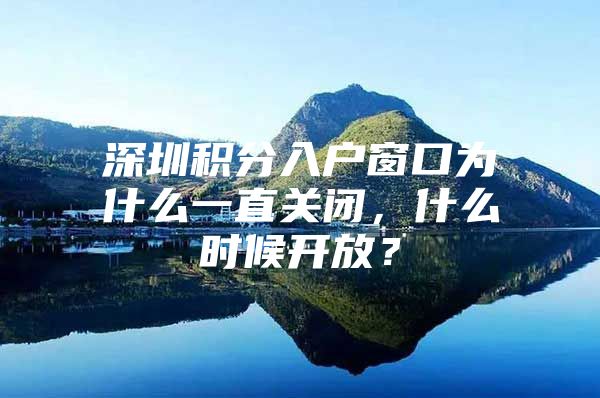 深圳积分入户窗口为什么一直关闭，什么时候开放？